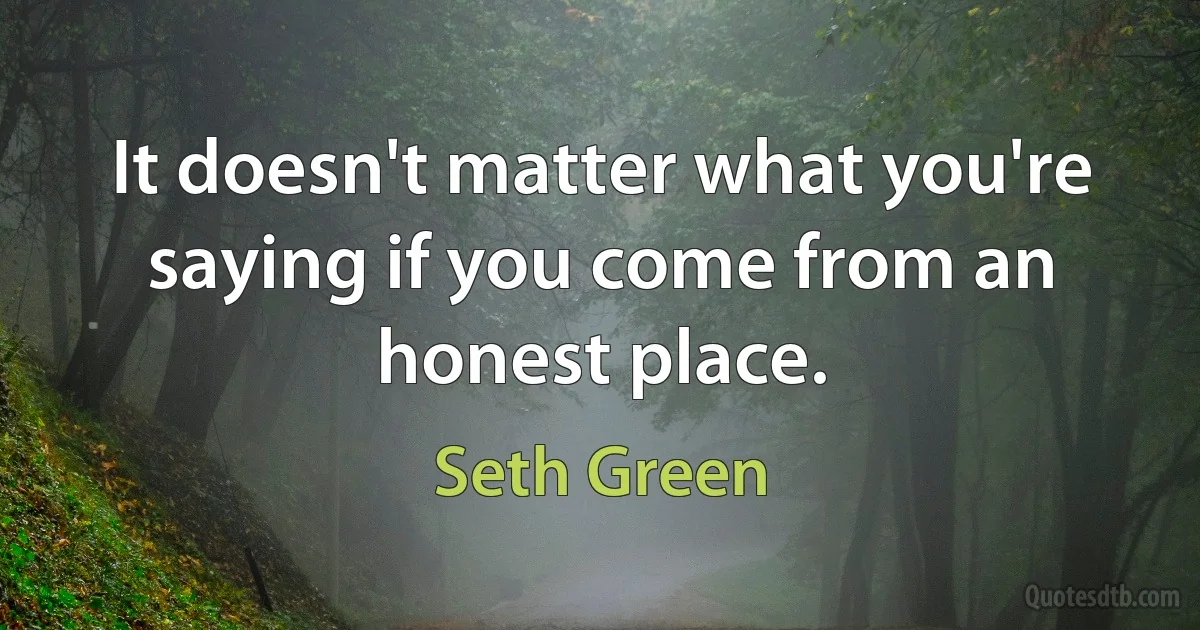 It doesn't matter what you're saying if you come from an honest place.

Seth Green

Quotesdtb.com